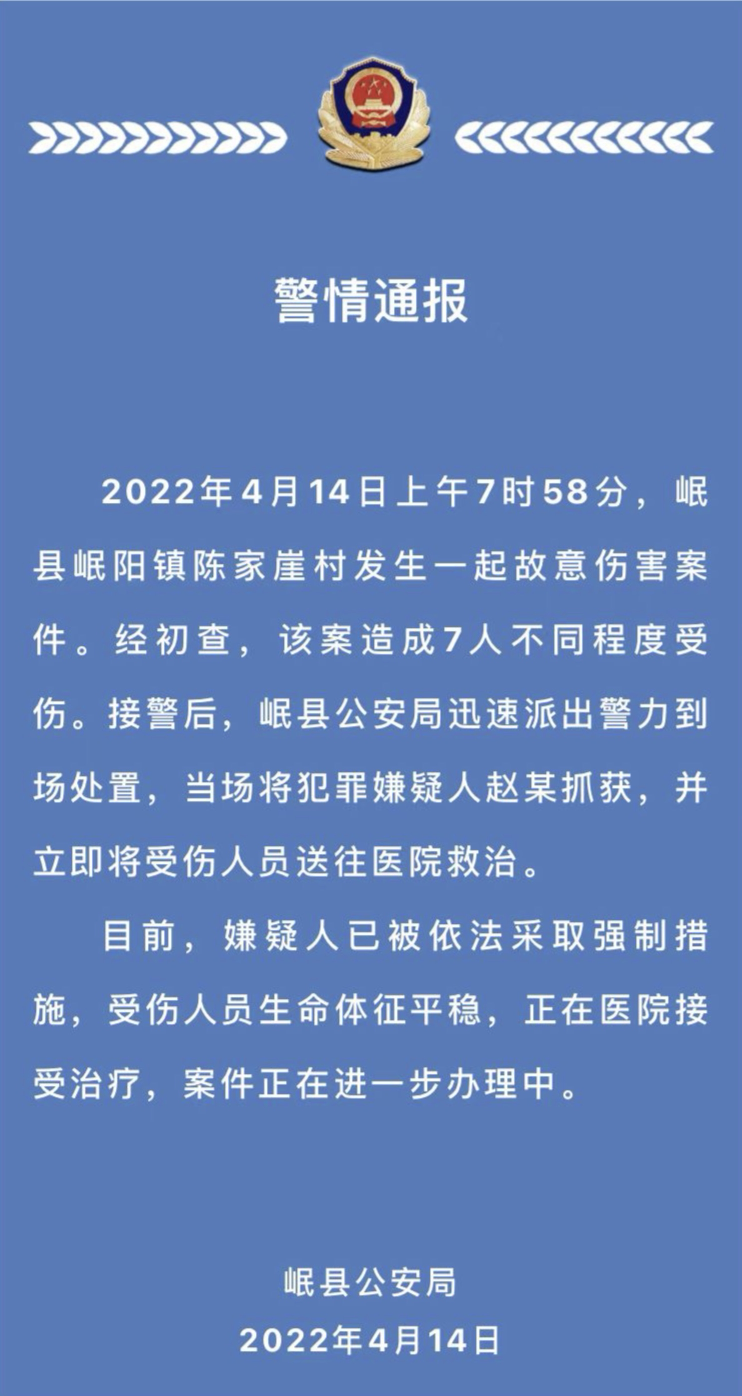 警情通报

2022年4月14日上午7时58分，岷县岷阳镇陈家崖村发生一起故意伤害案件。经初查，该案造成7人不同程度受伤。接警后，岷县公安局迅速派出警力到场处置，当场将犯罪嫌疑人赵某抓获，并立即将受伤人员送往医院救治。

目前，嫌疑人已被依法采取强制措施，受伤人员生命体征平稳，正在医院接受治疗，案件正在进一步办理中。

岷县公安局
2022年4月14日